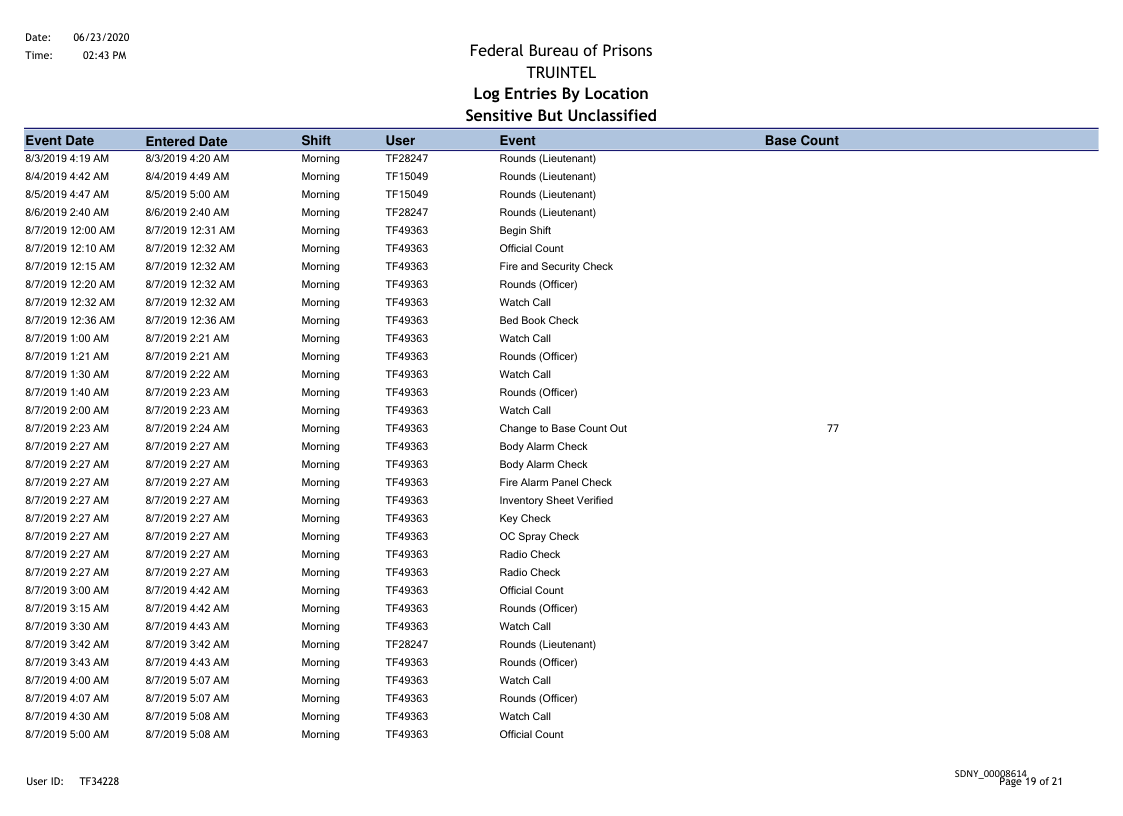 Date: 06/23/2020
Time: 02:43 PM

Federal Bureau of Prisons
TRUINTEL
Log Entries By Location
Sensitive But Unclassified

| Event Date | Entered Date | Shift | User | Event | Base Count |
|---|---|---|---|---|---|
| 8/3/2019 4:19 AM | 8/3/2019 4:20 AM | Morning | TF28247 | Rounds (Lieutenant) | |
| 8/4/2019 4:42 AM | 8/4/2019 4:49 AM | Morning | TF15049 | Rounds (Lieutenant) | |
| 8/5/2019 4:47 AM | 8/5/2019 5:00 AM | Morning | TF15049 | Rounds (Lieutenant) | |
| 8/6/2019 2:40 AM | 8/6/2019 2:40 AM | Morning | TF28247 | Rounds (Lieutenant) | |
| 8/7/2019 12:00 AM | 8/7/2019 12:31 AM | Morning | TF49363 | Begin Shift | |
| 8/7/2019 12:10 AM | 8/7/2019 12:32 AM | Morning | TF49363 | Official Count | |
| 8/7/2019 12:15 AM | 8/7/2019 12:32 AM | Morning | TF49363 | Fire and Security Check | |
| 8/7/2019 12:20 AM | 8/7/2019 12:32 AM | Morning | TF49363 | Rounds (Officer) | |
| 8/7/2019 12:32 AM | 8/7/2019 12:32 AM | Morning | TF49363 | Watch Call | |
| 8/7/2019 12:36 AM | 8/7/2019 12:36 AM | Morning | TF49363 | Bed Book Check | |
| 8/7/2019 1:00 AM | 8/7/2019 2:21 AM | Morning | TF49363 | Watch Call | |
| 8/7/2019 1:21 AM | 8/7/2019 2:21 AM | Morning | TF49363 | Rounds (Officer) | |
| 8/7/2019 1:30 AM | 8/7/2019 2:22 AM | Morning | TF49363 | Watch Call | |
| 8/7/2019 1:40 AM | 8/7/2019 2:23 AM | Morning | TF49363 | Rounds (Officer) | |
| 8/7/2019 2:00 AM | 8/7/2019 2:23 AM | Morning | TF49363 | Watch Call | |
| 8/7/2019 2:23 AM | 8/7/2019 2:24 AM | Morning | TF49363 | Change to Base Count Out | 77 |
| 8/7/2019 2:27 AM | 8/7/2019 2:27 AM | Morning | TF49363 | Body Alarm Check | |
| 8/7/2019 2:27 AM | 8/7/2019 2:27 AM | Morning | TF49363 | Body Alarm Check | |
| 8/7/2019 2:27 AM | 8/7/2019 2:27 AM | Morning | TF49363 | Fire Alarm Panel Check | |
| 8/7/2019 2:27 AM | 8/7/2019 2:27 AM | Morning | TF49363 | Inventory Sheet Verified | |
| 8/7/2019 2:27 AM | 8/7/2019 2:27 AM | Morning | TF49363 | Key Check | |
| 8/7/2019 2:27 AM | 8/7/2019 2:27 AM | Morning | TF49363 | OC Spray Check | |
| 8/7/2019 2:27 AM | 8/7/2019 2:27 AM | Morning | TF49363 | Radio Check | |
| 8/7/2019 2:27 AM | 8/7/2019 2:27 AM | Morning | TF49363 | Radio Check | |
| 8/7/2019 3:00 AM | 8/7/2019 4:42 AM | Morning | TF49363 | Official Count | |
| 8/7/2019 3:15 AM | 8/7/2019 4:42 AM | Morning | TF49363 | Rounds (Officer) | |
| 8/7/2019 3:30 AM | 8/7/2019 4:43 AM | Morning | TF49363 | Watch Call | |
| 8/7/2019 3:42 AM | 8/7/2019 3:42 AM | Morning | TF28247 | Rounds (Lieutenant) | |
| 8/7/2019 3:43 AM | 8/7/2019 4:43 AM | Morning | TF49363 | Rounds (Officer) | |
| 8/7/2019 4:00 AM | 8/7/2019 5:07 AM | Morning | TF49363 | Watch Call | |
| 8/7/2019 4:07 AM | 8/7/2019 5:07 AM | Morning | TF49363 | Rounds (Officer) | |
| 8/7/2019 4:30 AM | 8/7/2019 5:08 AM | Morning | TF49363 | Watch Call | |
| 8/7/2019 5:00 AM | 8/7/2019 5:08 AM | Morning | TF49363 | Official Count | |

User ID: TF34228

SDNY_00008614
Page 19 of 21